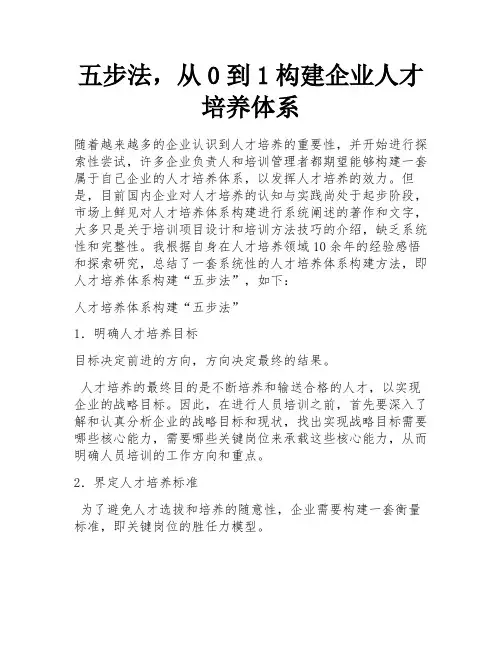 五步法，从 0 到 1 构建企业人才培养体系

随着越来越多的企业认识到人才培养的重要性，并开始进行探索性尝试，许多企业负责人和培训管理者都期望能够构建一套属于自己企业的人才培养体系，以发挥人才培养的效力。但是，目前国内企业对人才培养的认知与实践尚处于起步阶段，市场上鲜见对人才培养体系构建进行系统阐述的著作和文字，大多只是关于培训项目设计和培训方法技巧的介绍，缺乏系统性和完整性。我根据自身在人才培养领域 10 余年的经验感悟和探索研究，总结了一套系统性的人才培养体系构建方法，即人才培养体系构建“五步法”，如下：

人才培养体系构建“五步法”

1. 明确人才培养目标

目标决定前进的方向，方向决定最终的结果。

人才培养的最终目的是不断培养和输送合格的人才，以实现企业的战略目标。因此，在进行人员培训之前，首先要深入了解和认真分析企业的战略目标和现状，找出实现战略目标需要哪些核心能力，需要哪些关键岗位来承载这些核心能力，从而明确人员培训的工作方向和重点。

2. 界定人才培养标准

为了避免人才选拔和培养的随意性，企业需要构建一套衡量标准，即关键岗位的胜任力模型。